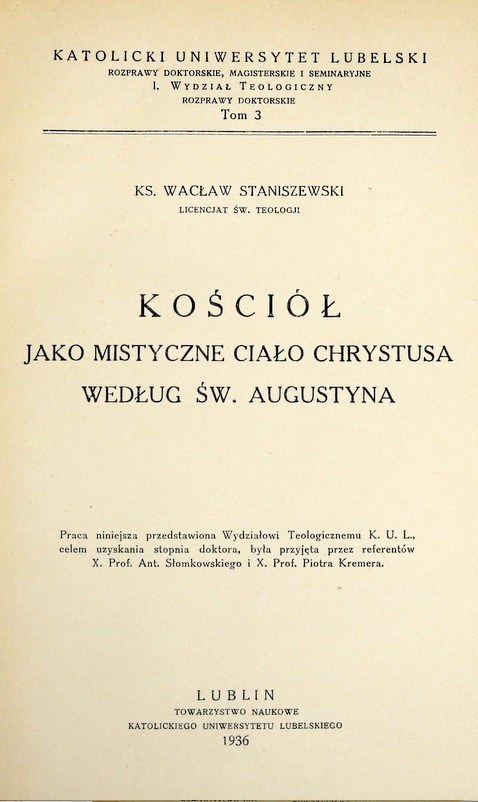 KATOLICKI UNIWERSYTET LUBELSKI
ROZPRAWY DOKTORSKIE, MAGISTERSKIE I SEMINARYJNE
I. WYDZIAŁ TEOLOGICZNY
ROZPRAWY DOKTORSKIE
Tom 3

KS. WACŁAW STANISZEWSKI
LICENCJAT ŚW. TEOLOGJI

KOŚCIÓŁ
JAKO MISTYCZNE CIAŁO CHRYSTUSA
WEDŁUG ŚW. AUGUSTYNA

Praca niniejsza przedstawiona Wydziałowi Teologicznemu K. U. L., celem uzyskania stopnia doktora, była przyjęta przez referentów X. Prof. Ant. Słomkowskiego i X. Prof. Piotra Kremera.

LUBLIN
TOWARZYSTWO NAUKOWE
KATOLICKIEGO UNIWERSYTETU LUBELSKIEGO
1936